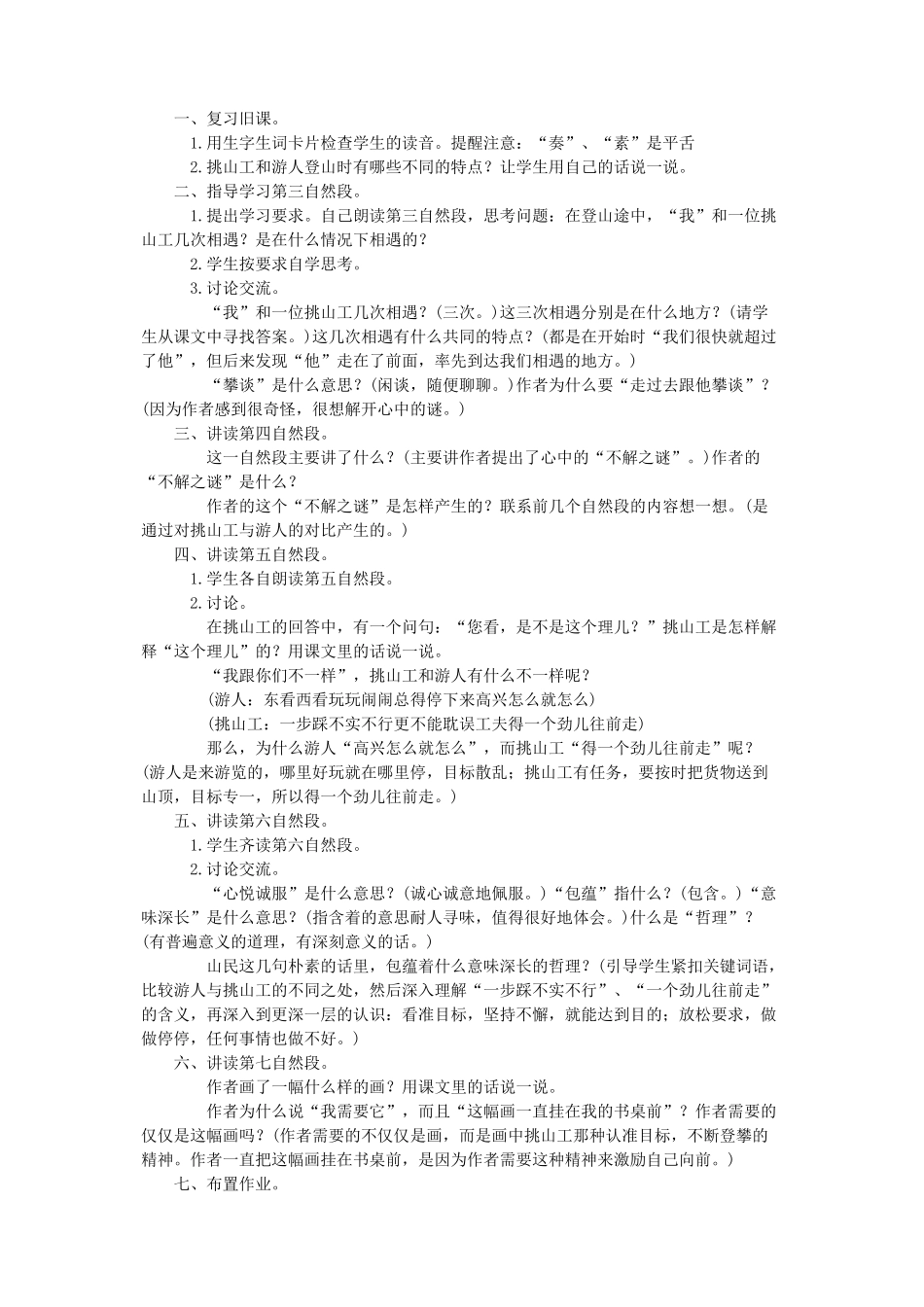 一、复习旧课。

1.用生字生词卡片检查学生的读音。提醒注意：“奏”、“素”是平舌

2.挑山工和游人登山时有哪些不同的特点？让学生用自己的话说一说。

二、指导学习第三自然段。

1.提出学习要求。自己朗读第三自然段，思考问题：在登山途中，“我”和一位挑山工几次相遇？是在什么情况下相遇的？

2.学生按要求自学思考。

3.讨论交流。

“我”和一位挑山工几次相遇？(三次。)这三次相遇分别是在什么地方？(请学生从课文中寻找答案。)这几次相遇有什么共同的特点？(都是在开始时“我们很快就超过了他”，但后来发现“他”走在了前面，率先到达我们相遇的地方。)

“攀谈”是什么意思？(闲谈，随便聊聊。)作者为什么要“走过去跟他攀谈”？(因为作者感到很奇怪，很想解开心中的谜。)

三、讲读第四自然段。

这一自然段主要讲了什么？(主要讲作者提出了心中的“不解之谜”。)作者的“不解之谜”是什么？

作者的这个“不解之谜”是怎样产生的？联系前几个自然段的内容想一想。(是通过对挑山工与游人的对比产生的。)

四、讲读第五自然段。

1.学生各自朗读第五自然段。

2.讨论。

在挑山工的回答中，有一个问句：“您看，是不是这个理儿？”挑山工是怎样解释“这个理儿”的？用课文里的话说一说。

“我跟你们不一样”，挑山工和游人有什么不一样呢？

(游人：东看西看玩玩闹闹总得停下来高兴怎么就怎么)

(挑山工：一步踩不实不行更不能耽误工夫得一个劲儿往前走)

那么，为什么游人“高兴怎么就怎么”，而挑山工“得一个劲儿往前走”呢？(游人是来游览的，哪里好玩就在哪里停，目标散乱；挑山工有任务，要按时把货物送到山顶，目标专一，所以得一个劲儿往前走。)

五、讲读第六自然段。

1.学生齐读第六自然段。

2.讨论交流。

“心悦诚服”是什么意思？(诚心诚意地佩服。)“包蕴”指什么？(包含。)“意味深长”是什么意思？(指含着的意思耐人寻味，值得很好地体会。)什么是“哲理”？(有普遍意义的道理，有深刻意义的话。)

山民这几句朴素的话里，包蕴着什么意味深长的哲理？(引导学生紧扣关键词语，比较游人与挑山工的不同之处，然后深入理解“一步踩不实不行”、“一个劲儿往前走”的含义，再深入到更深一层的认识：看准目标，坚持不懈，就能达到目的；放松要求，做做停停，任何事情也做不好。)

六、讲读第七自然段。

作者画了一幅什么样的画？用课文里的话说一说。

作者为什么说“我需要它”，而且“这幅画一直挂在我的书桌前”？作者需要的仅仅是这幅画吗？(作者需要的不仅仅是画，而是画中挑山工那种认准目标，不断登攀的精神。作者一直把这幅画挂在书桌前，是因为作者需要这种精神来激励自己向前。)

七、布置作业。